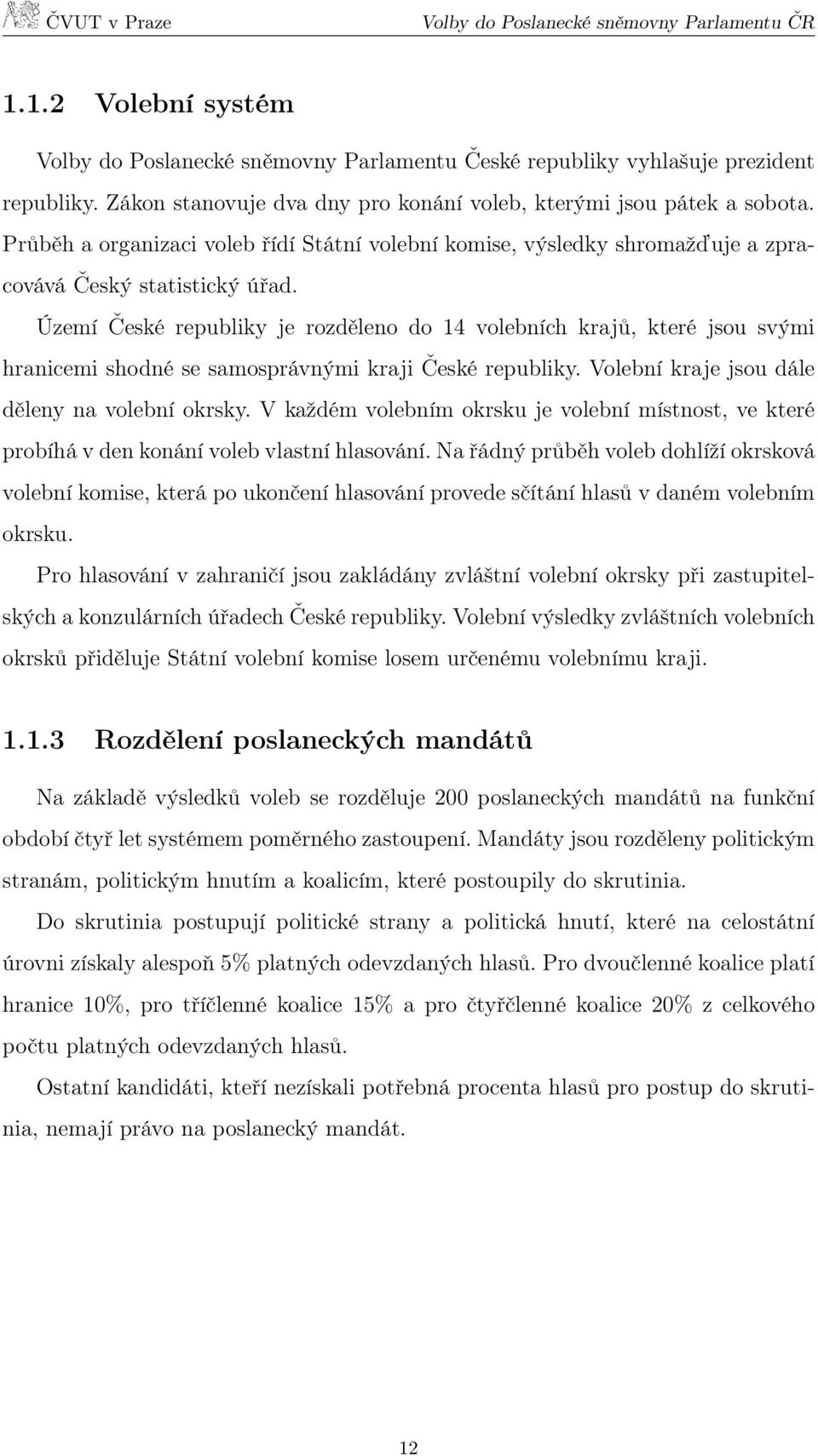 ČVUT v Praze Volby do Poslanecké sněmovny Parlamentu ČR

1.1.2 Volební systém

Volby do Poslanecké sněmovny Parlamentu České republiky vyhlašuje prezident republiky. Zákon stanovuje dva dny pro konání voleb, kterými jsou pátek a sobota. Průběh a organizaci voleb řídí Státní volební komise, výsledky shromažďuje a zpracovává Český statistický úřad.

Území České republiky je rozděleno do 14 volebních krajů, které jsou svými hranicemi shodné se samosprávnými kraji České republiky. Volební kraje jsou dále děleny na volební okrsky. V každém volebním okrsku je volební místnost, ve které probíhá v den konání voleb vlastní hlasování. Na řádný průběh voleb dohlíží okrsková volební komise, která po ukončení hlasování provede sčítání hlasů v daném volebním okrsku.

Pro hlasování v zahraničí jsou zakládány zvláštní volební okrsky při zastupitelských a konzulárních úřadech České republiky. Volební výsledky zvláštních volebních okrsků přiděluje Státní volební komise losem určenému volebnímu kraji.

1.1.3 Rozdělení poslaneckých mandátů

Na základě výsledků voleb se rozděluje 200 poslaneckých mandátů na funkční období čtyř let systémem poměrného zastoupení. Mandáty jsou rozděleny politickým stranám, politickým hnutím a koalicím, které postoupily do skrutinia.

Do skrutinia postupují politické strany a politická hnutí, které na celostátní úrovni získaly alespoň 5% platných odevzdaných hlasů. Pro dvoučlenné koalice platí hranice 10%, pro tříčlenné koalice 15% a pro čtyřčlenné koalice 20% z celkového počtu platných odevzdaných hlasů.

Ostatní kandidáti, kteří nezískali potřebná procenta hlasů pro postup do skrutinia, nemají právo na poslanecký mandát.

12